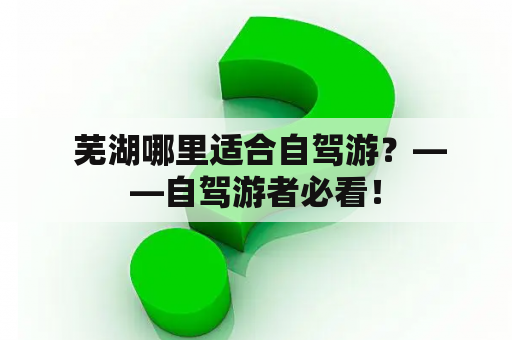 芜湖哪里适合自驾游？——自驾游者必看！